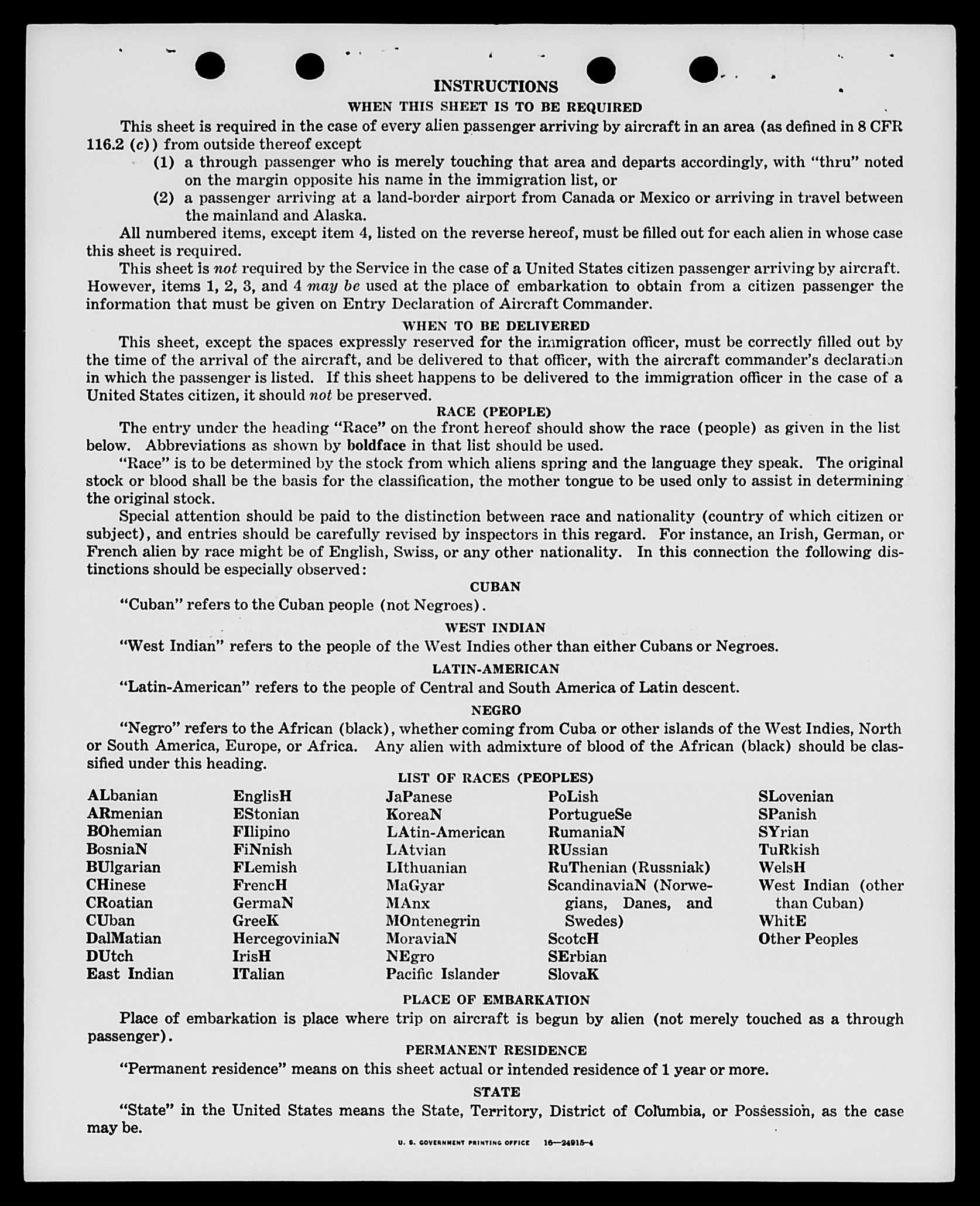 INSTRUCTIONS

WHEN THIS SHEET IS TO BE REQUIRED

This sheet is required in the case of every alien passenger arriving by aircraft in an area (as defined in 8 CFR 116.2 (c)) from outside thereof except

(1) a through passenger who is merely touching that area and departs accordingly, with "thru" noted on the margin opposite his name in the immigration list, or

(2) a passenger arriving at a land-border airport from Canada or Mexico or arriving in travel between the mainland and Alaska.

All numbered items, except item 4, listed on the reverse hereof, must be filled out for each alien in whose case this sheet is required.

This sheet is not required by the Service in the case of a United States citizen passenger arriving by aircraft. However, items 1, 2, 3, and 4 may be used at the place of embarkation to obtain from a citizen passenger the information that must be given on Entry Declaration of Aircraft Commander.

WHEN TO BE DELIVERED

This sheet, except the spaces expressly reserved for the immigration officer, must be correctly filled out by the time of the arrival of the aircraft, and be delivered to that officer, with the aircraft commander's declaration in which the passenger is listed. If this sheet happens to be delivered to the immigration officer in the case of a United States citizen, it should not be preserved.

RACE (PEOPLE)

The entry under the heading "Race" on the front hereof should show the race (people) as given in the list below. Abbreviations as shown by boldface in that list should be used.

"Race" is to be determined by the stock from which aliens spring and the language they speak. The original stock or blood shall be the basis for the classification, the mother tongue to be used only to assist in determining the original stock.

Special attention should be paid to the distinction between race and nationality (country of which citizen or subject), and entries should be carefully revised by inspectors in this regard. For instance, an Irish, German, or French alien by race might be of English, Swiss, or any other nationality. In this connection the following distinctions should be especially observed:

CUBAN

"Cuban" refers to the Cuban people (not Negroes).

WEST INDIAN

"West Indian" refers to the people of the West Indies other than either Cubans or Negroes.

LATIN-AMERICAN

"Latin-American" refers to the people of Central and South America of Latin descent.

NEGRO

"Negro" refers to the African (black), whether coming from Cuba or other islands of the West Indies, North or South America, Europe, or Africa. Any alien with admixture of blood of the African (black) should be classified under this heading.

LIST OF RACES (PEOPLES)

ALbanian
ARmenian
BOhemian
BosniaN
BUlgarian
CHinese
CRoatian
CUban
DalMatian
DUtch
East Indian

EnglisH
EStonian
FIlipino
FiNnish
FLemish
FrencH
GermaN
GreeK
HercegoviniaN
IrisH
ITalian

JaPanese
KoreaN
LAtin-American
LAtvian
LIthuanian
MaGyar
MAnx
MOntenegrin
MoraviaN
NEgro
Pacific Islander

PoLish
PortugueSe
RumaniaN
RUssian
RuThenian (Russniak)
ScandinaviaN (Norwegians, Danes, and Swedes)
ScotcH
SErbian
SlovaK

SLovenian
SPanish
SYrian
TuRkish
WelsH
West Indian (other than Cuban)
WhitE
Other Peoples

PLACE OF EMBARKATION

Place of embarkation is place where trip on aircraft is begun by alien (not merely touched as a through passenger).

PERMANENT RESIDENCE

"Permanent residence" means on this sheet actual or intended residence of 1 year or more.

STATE

"State" in the United States means the State, Territory, District of Columbia, or Possession, as the case may be.

U. S. GOVERNMENT PRINTING OFFICE 16—24915-4